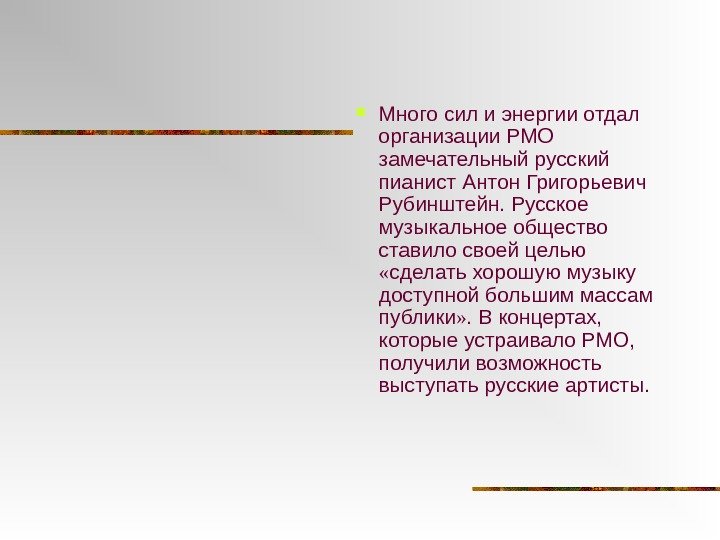 • Много сил и энергии отдал организации РМО замечательный русский пианист Антон Григорьевич Рубинштейн. Русское музыкальное общество ставило своей целью «сделать хорошую музыку доступной большим массам публики». В концертах, которые устраивало РМО, получили возможность выступать русские артисты.